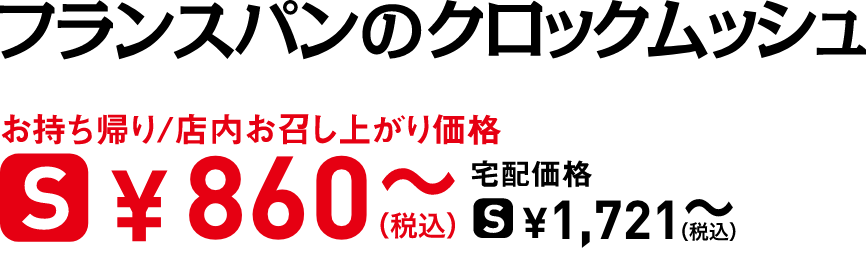 フランスパンのクロックムッシュ

お持ち帰り/店内お召し上がり価格

S ¥860〜(税込)

宅配価格

S ¥1,721〜(税込)